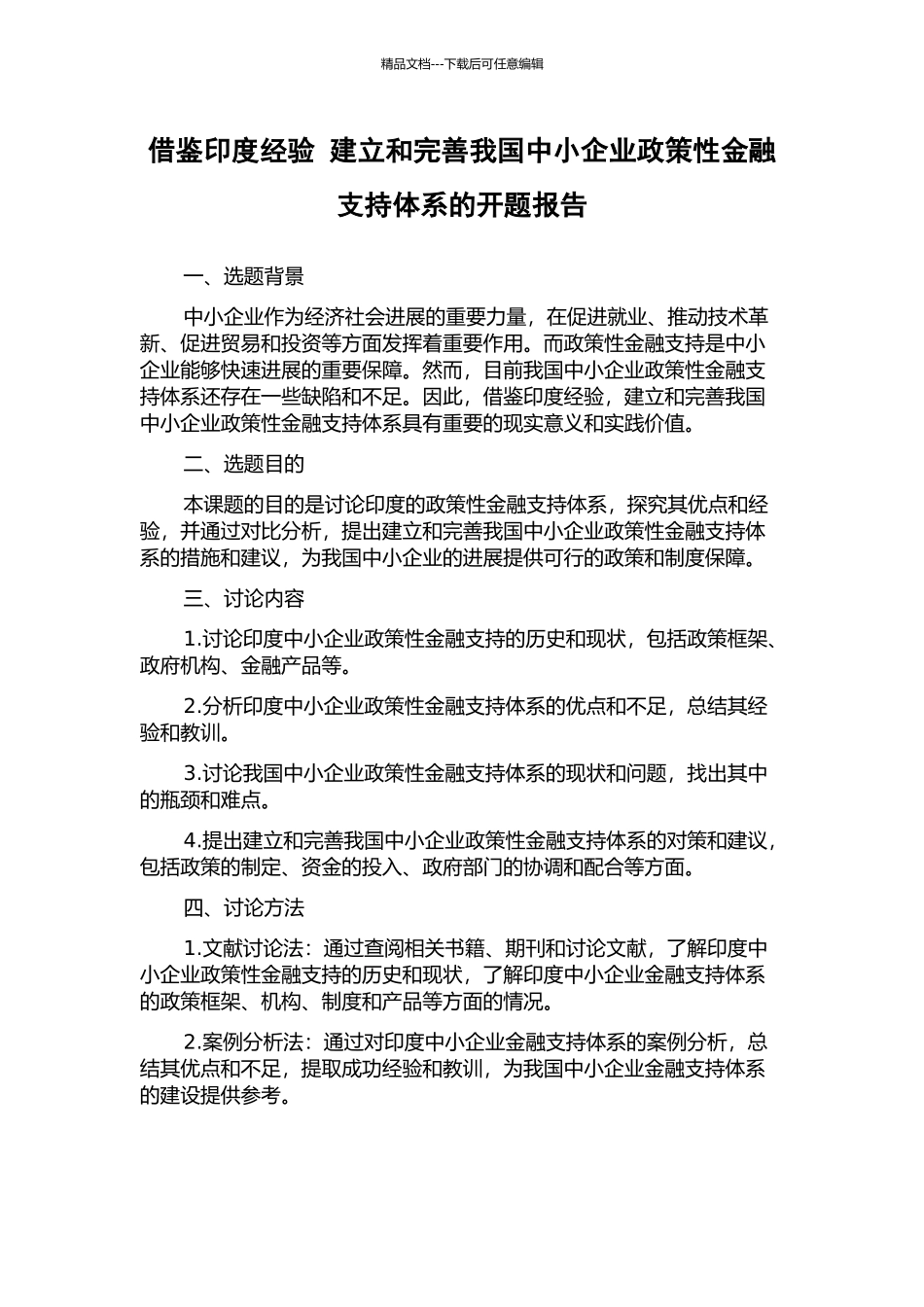 精品文档---下载后可任意编辑

借鉴印度经验 建立和完善我国中小企业政策性金融支持体系的开题报告

一、选题背景

中小企业作为经济社会进展的重要力量，在促进就业、推动技术革新、促进贸易和投资等方面发挥着重要作用。而政策性金融支持是中小企业能够快速进展的重要保障。然而，目前我国中小企业政策性金融支持体系还存在一些缺陷和不足。因此，借鉴印度经验，建立和完善我国中小企业政策性金融支持体系具有重要的现实意义和实践价值。

二、选题目的

本课题的目的是讨论印度的政策性金融支持体系，探究其优点和经验，并通过对比分析，提出建立和完善我国中小企业政策性金融支持体系的措施和建议，为我国中小企业的进展提供可行的政策和制度保障。

三、讨论内容

1.讨论印度中小企业政策性金融支持的历史和现状，包括政策框架、政府机构、金融产品等。

2.分析印度中小企业政策性金融支持体系的优点和不足，总结其经验和教训。

3.讨论我国中小企业政策性金融支持体系的现状和问题，找出其中的瓶颈和难点。

4.提出建立和完善我国中小企业政策性金融支持体系的对策和建议，包括政策的制定、资金的投入、政府部门的协调和配合等方面。

四、讨论方法

1.文献讨论法：通过查阅相关书籍、期刊和讨论文献，了解印度中小企业政策性金融支持的历史和现状，了解印度中小企业金融支持体系的政策框架、机构、制度和产品等方面的情况。

2.案例分析法：通过对印度中小企业金融支持体系的案例分析，总结其优点和不足，提取成功经验和教训，为我国中小企业金融支持体系的建设提供参考。